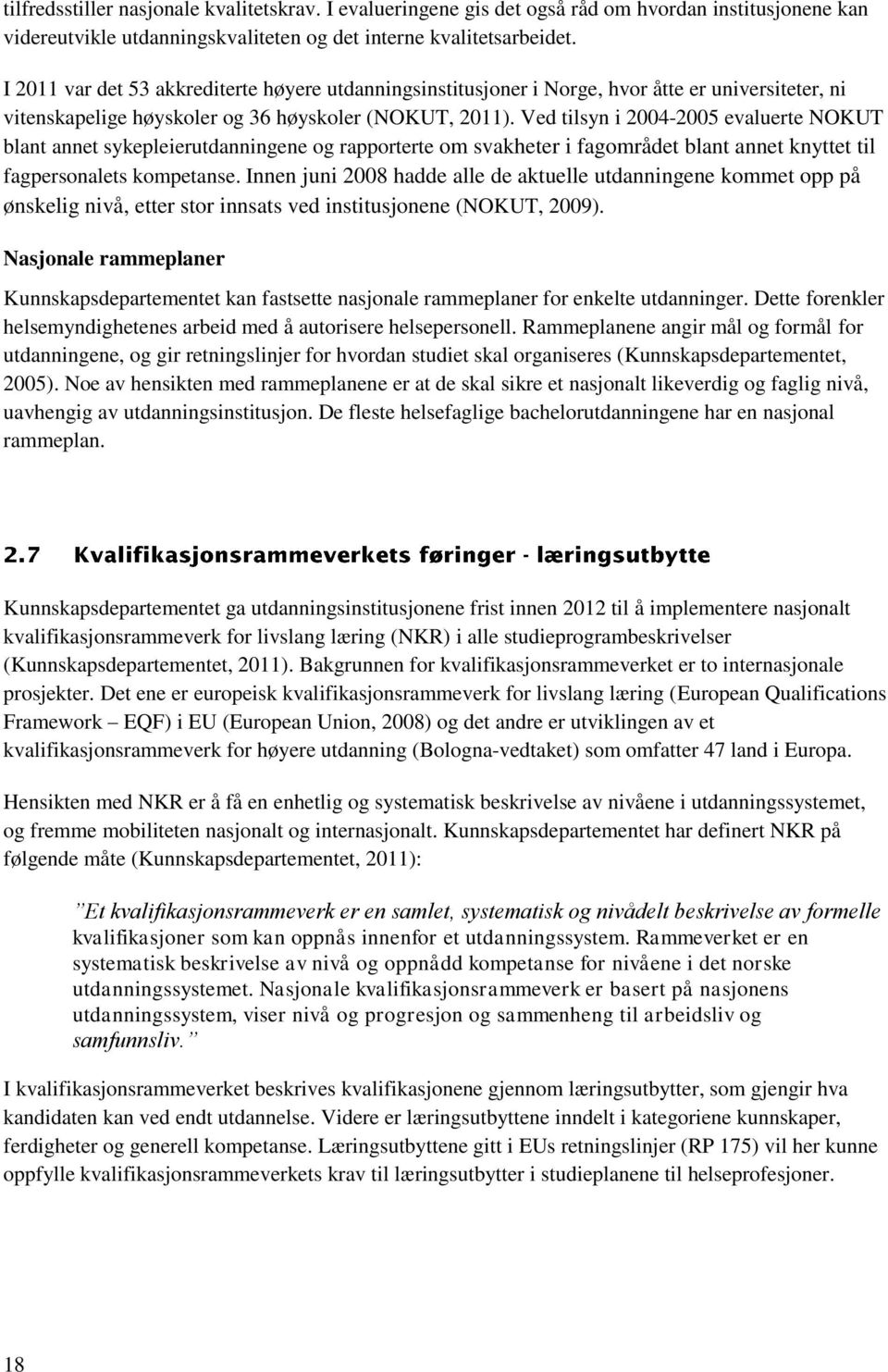 tilfredsstiller nasjonale kvalitetskrav. I evalueringene gis det også råd om hvordan institusjonene kan videreutvikle utdanningskvaliteten og det interne kvalitetsarbeidet.

I 2011 var det 53 akkrediterte høyere utdanningsinstitusjoner i Norge, hvor åtte er universiteter, ni vitenskapelige høyskoler og 36 høyskoler (NOKUT, 2011). Ved tilsyn i 2004-2005 evaluerte NOKUT blant annet sykepleierutdanningene og rapporterte om svakheter i fagområdet blant annet knyttet til fagpersonalets kompetanse. Innen juni 2008 hadde alle de aktuelle utdanningene kommet opp på ønskelig nivå, etter stor innsats ved institusjonene (NOKUT, 2009).

Nasjonale rammeplaner

Kunnskapsdepartementet kan fastsette nasjonale rammeplaner for enkelte utdanninger. Dette forenkler helsemyndighetenes arbeid med å autorisere helsepersonell. Rammeplanene angir mål og formål for utdanningene, og gir retningslinjer for hvordan studiet skal organiseres (Kunnskapsdepartementet, 2005). Noe av hensikten med rammeplanene er at de skal sikre et nasjonalt likeverdig og faglig nivå, uavhengig av utdanningsinstitusjon. De fleste helsefaglige bachelorutdanningene har en nasjonal rammeplan.

2.7 Kvalifikasjonsrammeverkets føringer - læringsutbytte

Kunnskapsdepartementet ga utdanningsinstitusjonene frist innen 2012 til å implementere nasjonalt kvalifikasjonsrammeverk for livslang læring (NKR) i alle studieprogrambeskrivelser (Kunnskapsdepartementet, 2011). Bakgrunnen for kvalifikasjonsrammeverket er to internasjonale prosjekter. Det ene er europeisk kvalifikasjonsrammeverk for livslang læring (European Qualifications Framework – EQF) i EU (European Union, 2008) og det andre er utviklingen av et kvalifikasjonsrammeverk for høyere utdanning (Bologna-vedtaket) som omfatter 47 land i Europa.

Hensikten med NKR er å få en enhetlig og systematisk beskrivelse av nivåene i utdanningssystemet, og fremme mobiliteten nasjonalt og internasjonalt. Kunnskapsdepartementet har definert NKR på følgende måte (Kunnskapsdepartementet, 2011):

”Et kvalifikasjonsrammeverk er en samlet, systematisk og nivådelt beskrivelse av formelle kvalifikasjoner som kan oppnås innenfor et utdanningssystem. Rammeverket er en systematisk beskrivelse av nivå og oppnådd kompetanse for nivåene i det norske utdanningssystemet. Nasjonale kvalifikasjonsrammeverk er basert på nasjonens utdanningssystem, viser nivå og progresjon og sammenheng til arbeidsliv og samfunnsliv.”

I kvalifikasjonsrammeverket beskrives kvalifikasjonene gjennom læringsutbytter, som gjengir hva kandidaten kan ved endt utdannelse. Videre er læringsutbyttene inndelt i kategoriene kunnskaper, ferdigheter og generell kompetanse. Læringsutbyttene gitt i EUs retningslinjer (RP 175) vil her kunne oppfylle kvalifikasjonsrammeverkets krav til læringsutbytter i studieplanene til helseprofesjoner.

18